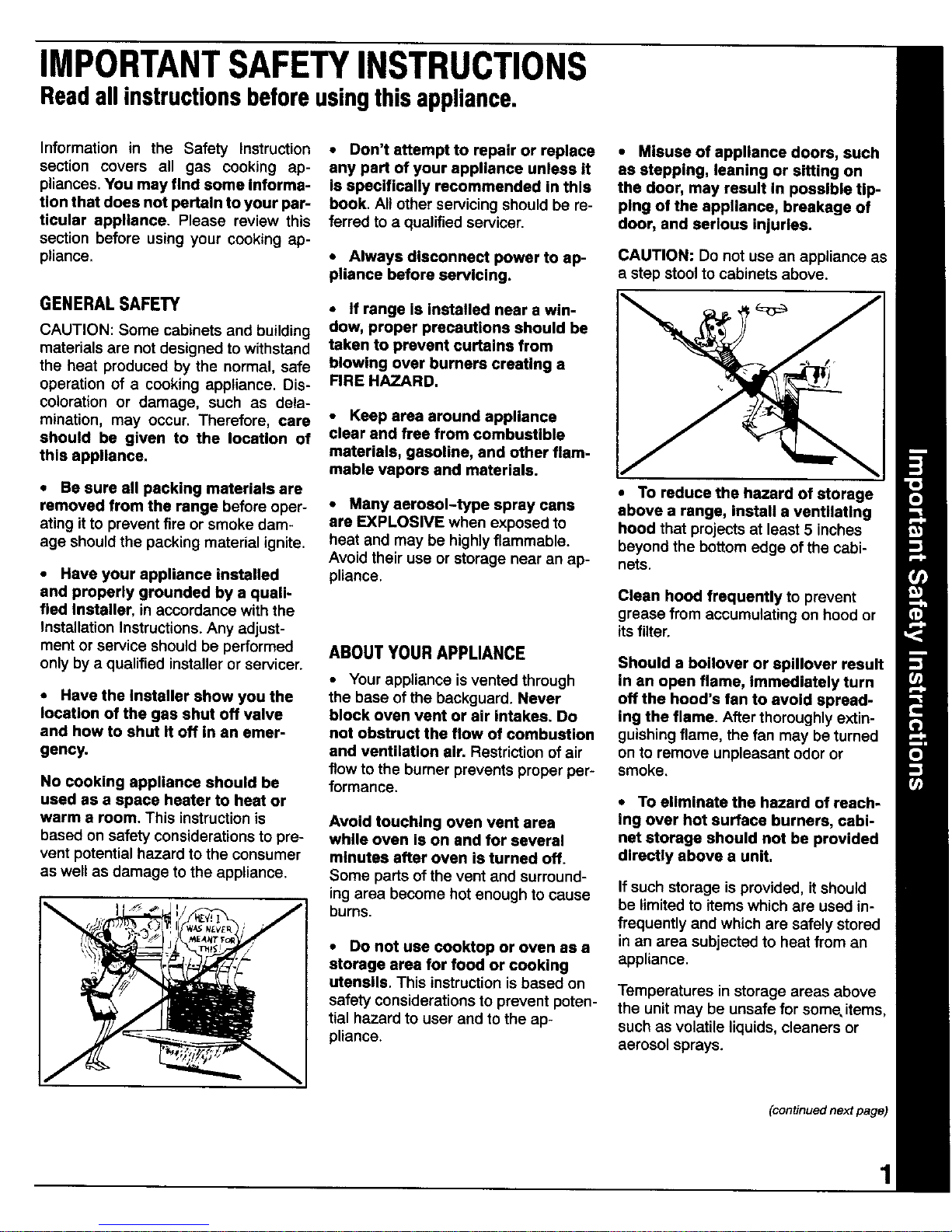 IMPORTANT SAFETY INSTRUCTIONS

Read all instructions before using this appliance.

Information in the Safety Instruction section covers all gas cooking appliances. You may find some information that does not pertain to your particular appliance. Please review this section before using your cooking appliance.

GENERAL SAFETY

CAUTION: Some cabinets and building materials are not designed to withstand the heat produced by the normal, safe operation of a cooking appliance. Discoloration or damage, such as delamination, may occur. Therefore, care should be given to the location of this appliance.

• Be sure all packing materials are removed from the range before operating it to prevent fire or smoke damage should the packing material ignite.

• Have your appliance installed and properly grounded by a qualified installer, in accordance with the Installation Instructions. Any adjustment or service should be performed only by a qualified installer or servicer.

• Have the installer show you the location of the gas shut off valve and how to shut it off in an emergency.

No cooking appliance should be used as a space heater to heat or warm a room. This instruction is based on safety considerations to prevent potential hazard to the consumer as well as damage to the appliance.

HEY! I WAS NEVER MEANT FOR THIS!

• Don't attempt to repair or replace any part of your appliance unless it is specifically recommended in this book. All other servicing should be referred to a qualified servicer.

• Always disconnect power to appliance before servicing.

• If range is installed near a window, proper precautions should be taken to prevent curtains from blowing over burners creating a FIRE HAZARD.

• Keep area around appliance clear and free from combustible materials, gasoline, and other flammable vapors and materials.

• Many aerosol-type spray cans are EXPLOSIVE when exposed to heat and may be highly flammable. Avoid their use or storage near an appliance.

ABOUT YOUR APPLIANCE

• Your appliance is vented through the base of the backguard. Never block oven vent or air intakes. Do not obstruct the flow of combustion and ventilation air. Restriction of air flow to the burner prevents proper performance.

Avoid touching oven vent area while oven is on and for several minutes after oven is turned off. Some parts of the vent and surrounding area become hot enough to cause burns.

• Do not use cooktop or oven as a storage area for food or cooking utensils. This instruction is based on safety considerations to prevent potential hazard to user and to the appliance.

• Misuse of appliance doors, such as stepping, leaning or sitting on the door, may result in possible tipping of the appliance, breakage of door, and serious injuries.

CAUTION: Do not use an appliance as a step stool to cabinets above.

• To reduce the hazard of storage above a range, install a ventilating hood that projects at least 5 inches beyond the bottom edge of the cabinets.

Clean hood frequently to prevent grease from accumulating on hood or its filter.

Should a boilover or spillover result in an open flame, immediately turn off the hood's fan to avoid spreading the flame. After thoroughly extinguishing flame, the fan may be turned on to remove unpleasant odor or smoke.

• To eliminate the hazard of reaching over hot surface burners, cabinet storage should not be provided directly above a unit.

If such storage is provided, it should be limited to items which are used infrequently and which are safely stored in an area subjected to heat from an appliance.

Temperatures in storage areas above the unit may be unsafe for some items, such as volatile liquids, cleaners or aerosol sprays.

(continued next page)

Important Safety Instructions

1